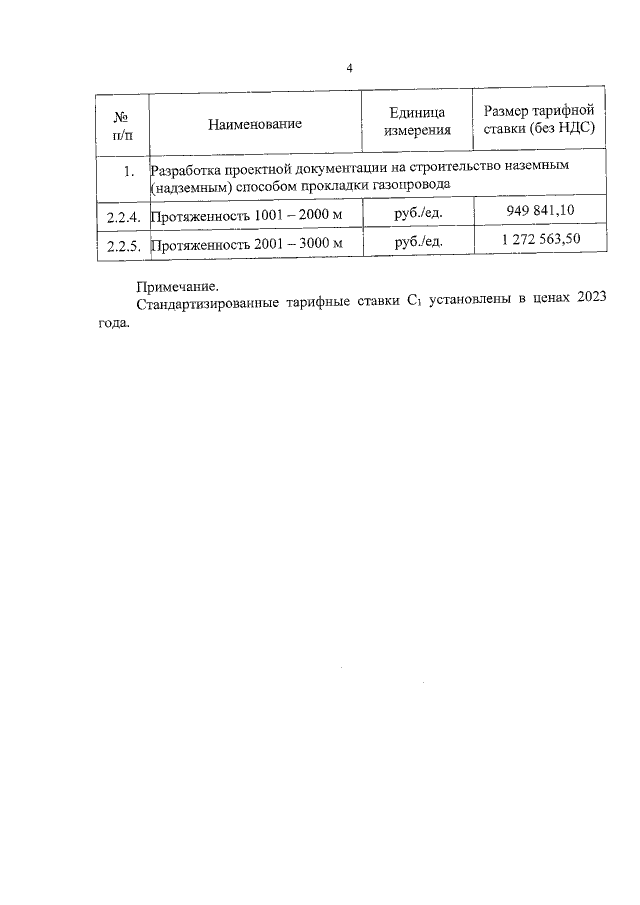 4

| № п/п | Наименование | Единица измерения | Размер тарифной ставки (без НДС) |
|---|---|---|---|
| 1. | Разработка проектной документации на строительство наземным (надземным) способом прокладки газопровода | | |
| 2.2.4. | Протяженность 1001 – 2000 м | руб./ед. | 949 841,10 |
| 2.2.5. | Протяженность 2001 – 3000 м | руб./ед. | 1 272 563,50 |

Примечание.

Стандартизированные тарифные ставки $C_1$ установлены в ценах 2023 года.